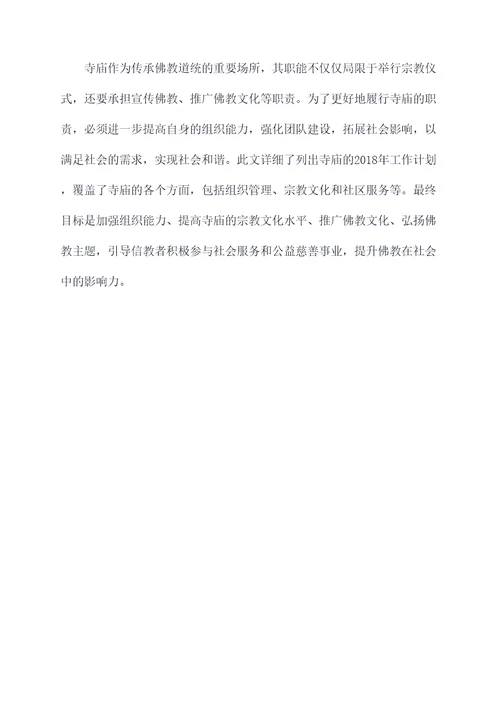 寺庙作为传承佛教道统的重要场所，其职能不仅仅局限于举行宗教仪式，还要承担宣传佛教、推广佛教文化等职责。为了更好地履行寺庙的职责，必须进一步提高自身的组织能力，强化团队建设，拓展社会影响，以满足社会的需求，实现社会和谐。此文详细了列出寺庙的2018年工作计划，覆盖了寺庙的各个方面，包括组织管理、宗教文化和社区服务等。最终目标是加强组织能力、提高寺庙的宗教文化水平、推广佛教文化、弘扬佛教主题，引导信教者积极参与社会服务和公益慈善事业，提升佛教在社会中的影响力。